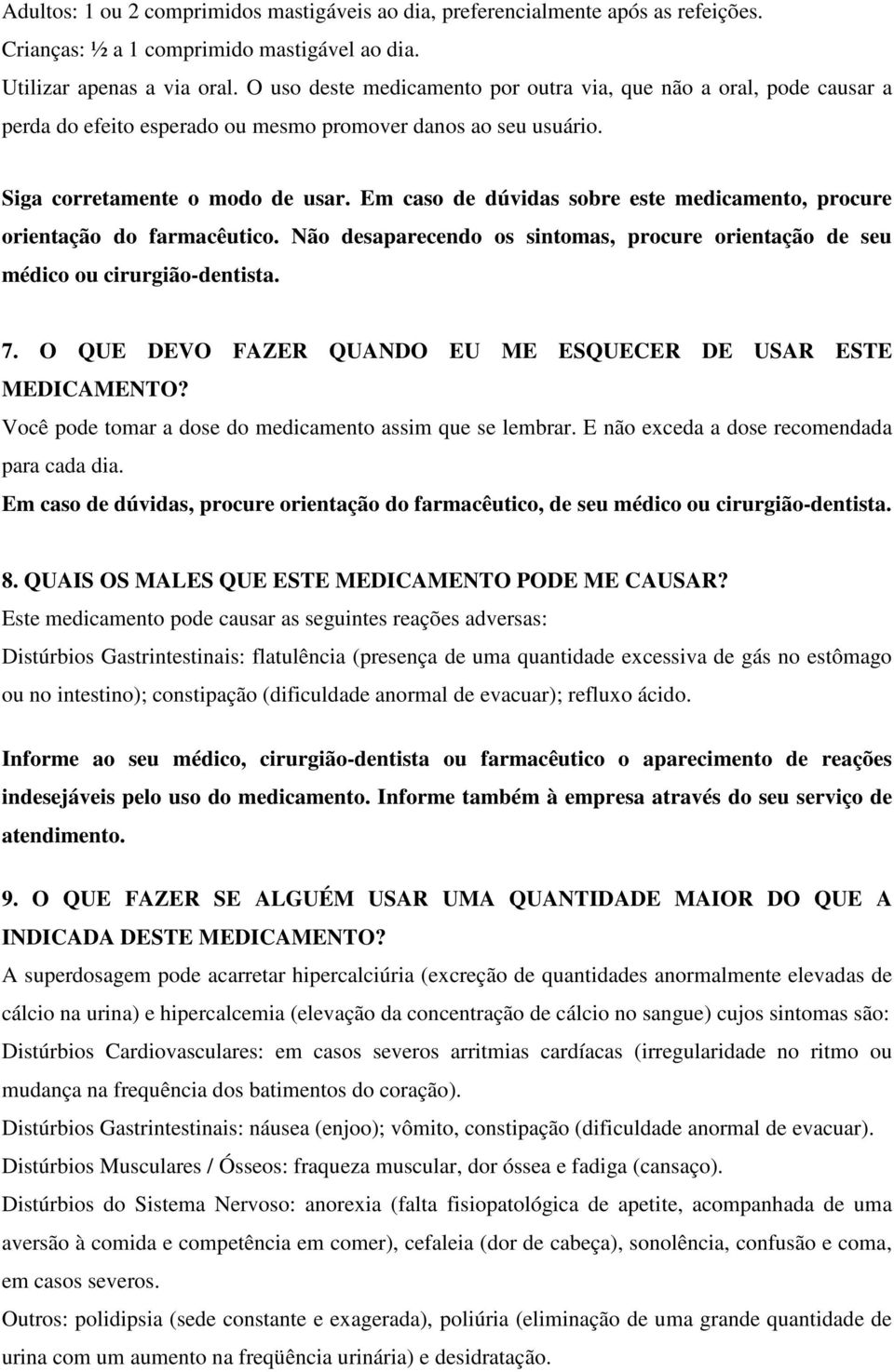 Adultos: 1 ou 2 comprimidos mastigáveis ao dia, preferencialmente após as refeições.
Crianças: ½ a 1 comprimido mastigável ao dia.
Utilizar apenas a via oral. O uso deste medicamento por outra via, que não a oral, pode causar a perda do efeito esperado ou mesmo promover danos ao seu usuário.

Siga corretamente o modo de usar. Em caso de dúvidas sobre este medicamento, procure orientação do farmacêutico. Não desaparecendo os sintomas, procure orientação de seu médico ou cirurgião-dentista.

7. O QUE DEVO FAZER QUANDO EU ME ESQUECER DE USAR ESTE MEDICAMENTO?
Você pode tomar a dose do medicamento assim que se lembrar. E não exceda a dose recomendada para cada dia.
Em caso de dúvidas, procure orientação do farmacêutico, de seu médico ou cirurgião-dentista.

8. QUAIS OS MALES QUE ESTE MEDICAMENTO PODE ME CAUSAR?
Este medicamento pode causar as seguintes reações adversas:
Distúrbios Gastrintestinais: flatulência (presença de uma quantidade excessiva de gás no estômago ou no intestino); constipação (dificuldade anormal de evacuar); refluxo ácido.

Informe ao seu médico, cirurgião-dentista ou farmacêutico o aparecimento de reações indesejáveis pelo uso do medicamento. Informe também à empresa através do seu serviço de atendimento.

9. O QUE FAZER SE ALGUÉM USAR UMA QUANTIDADE MAIOR DO QUE A INDICADA DESTE MEDICAMENTO?
A superdosagem pode acarretar hipercalciúria (excreção de quantidades anormalmente elevadas de cálcio na urina) e hipercalcemia (elevação da concentração de cálcio no sangue) cujos sintomas são:
Distúrbios Cardiovasculares: em casos severos arritmias cardíacas (irregularidade no ritmo ou mudança na frequência dos batimentos do coração).
Distúrbios Gastrintestinais: náusea (enjoo); vômito, constipação (dificuldade anormal de evacuar).
Distúrbios Musculares / Ósseos: fraqueza muscular, dor óssea e fadiga (cansaço).
Distúrbios do Sistema Nervoso: anorexia (falta fisiopatológica de apetite, acompanhada de uma aversão à comida e competência em comer), cefaleia (dor de cabeça), sonolência, confusão e coma, em casos severos.
Outros: polidipsia (sede constante e exagerada), poliúria (eliminação de uma grande quantidade de urina com um aumento na freqüência urinária) e desidratação.